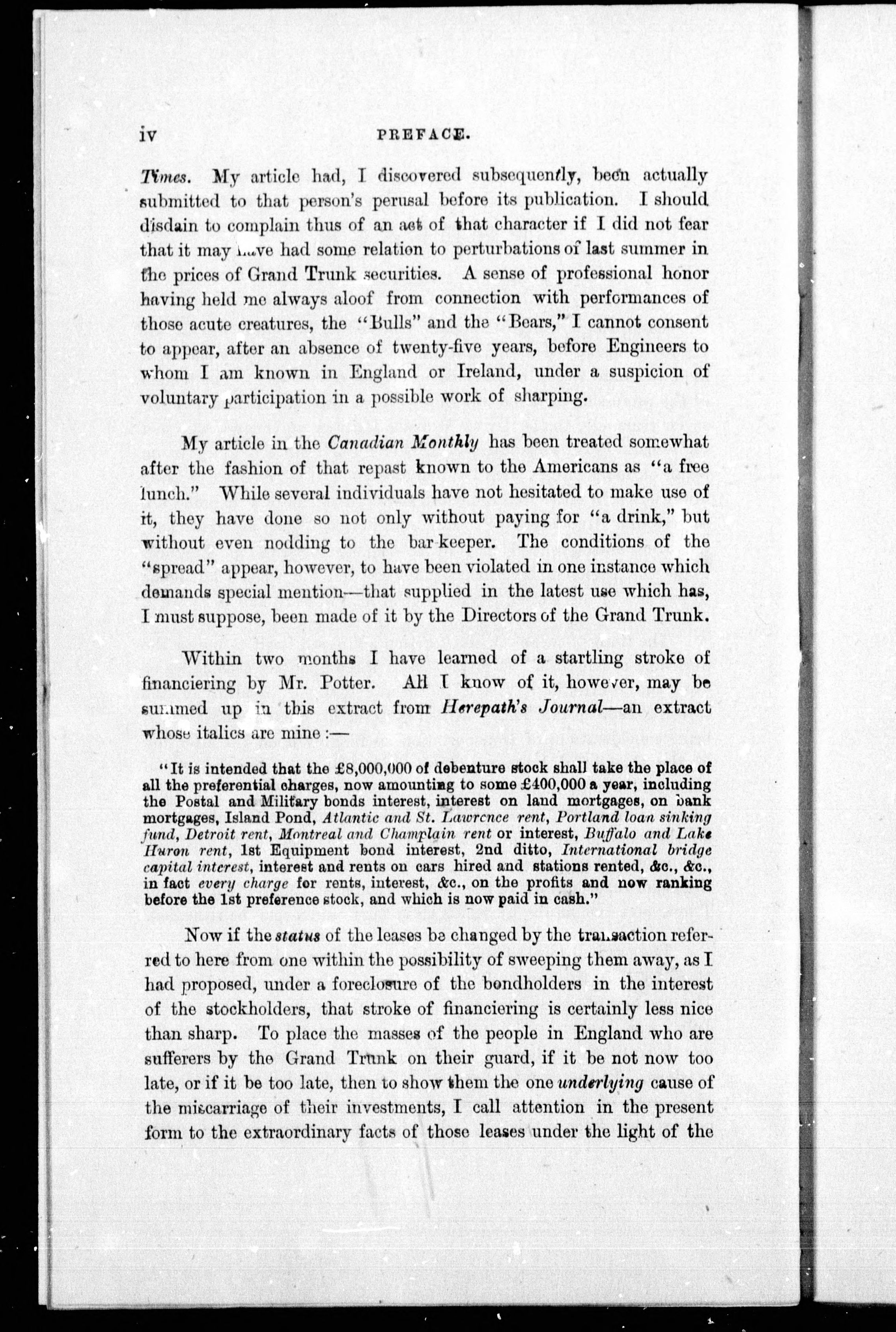 iv PREFACE.

Times. My article had, I discovered subsequently, been actually submitted to that person's perusal before its publication. I should disdain to complain thus of an act of that character if I did not fear that it may have had some relation to perturbations of last summer in the prices of Grand Trunk securities. A sense of professional honor having held me always aloof from connection with performances of those acute creatures, the "Bulls" and the "Bears," I cannot consent to appear, after an absence of twenty-five years, before Engineers to whom I am known in England or Ireland, under a suspicion of voluntary participation in a possible work of sharping.

My article in the Canadian Monthly has been treated somewhat after the fashion of that repast known to the Americans as "a free lunch." While several individuals have not hesitated to make use of it, they have done so not only without paying for "a drink," but without even nodding to the bar-keeper. The conditions of the "spread" appear, however, to have been violated in one instance which demands special mention—that supplied in the latest use which has, I must suppose, been made of it by the Directors of the Grand Trunk.

Within two months I have learned of a startling stroke of financiering by Mr. Potter. All I know of it, however, may be summed up in this extract from Herepath's Journal—an extract whose italics are mine :—

"It is intended that the £8,000,000 of debenture stock shall take the place of all the preferential charges, now amounting to some £400,000 a year, including the Postal and Military bonds interest, interest on land mortgages, on bank mortgages, Island Pond, Atlantic and St. Lawrence rent, Portland loan sinking fund, Detroit rent, Montreal and Champlain rent or interest, Buffalo and Lake Huron rent, 1st Equipment bond interest, 2nd ditto, International bridge capital interest, interest and rents on cars hired and stations rented, &c., &c., in fact every charge for rents, interest, &c., on the profits and now ranking before the 1st preference stock, and which is now paid in cash."

Now if the status of the leases be changed by the transaction referred to here from one within the possibility of sweeping them away, as I had proposed, under a foreclosure of the bondholders in the interest of the stockholders, that stroke of financiering is certainly less nice than sharp. To place the masses of the people in England who are sufferers by the Grand Trunk on their guard, if it be not now too late, or if it be too late, then to show them the one underlying cause of the miscarriage of their investments, I call attention in the present form to the extraordinary facts of those leases under the light of the